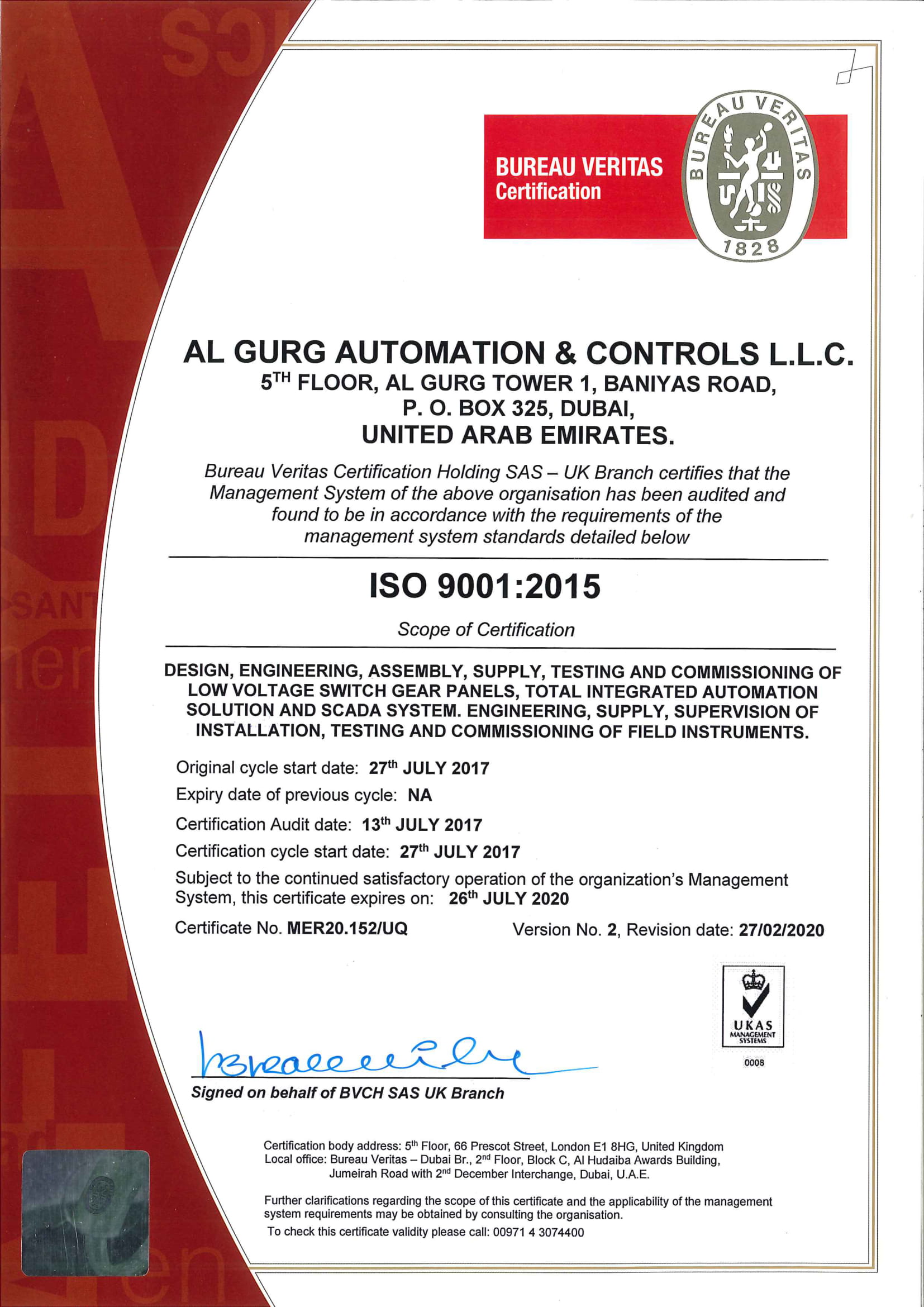 BUREAU VERITAS
Certification

BUREAU VERITAS
1828

AL GURG AUTOMATION & CONTROLS L.L.C.
5$^{TH}$ FLOOR, AL GURG TOWER 1, BANIYAS ROAD,
P. O. BOX 325, DUBAI,
UNITED ARAB EMIRATES.

Bureau Veritas Certification Holding SAS – UK Branch certifies that the Management System of the above organisation has been audited and found to be in accordance with the requirements of the management system standards detailed below

ISO 9001:2015

Scope of Certification

DESIGN, ENGINEERING, ASSEMBLY, SUPPLY, TESTING AND COMMISSIONING OF LOW VOLTAGE SWITCH GEAR PANELS, TOTAL INTEGRATED AUTOMATION SOLUTION AND SCADA SYSTEM. ENGINEERING, SUPPLY, SUPERVISION OF INSTALLATION, TESTING AND COMMISSIONING OF FIELD INSTRUMENTS.

Original cycle start date: 27$^{th}$ JULY 2017

Expiry date of previous cycle: NA

Certification Audit date: 13$^{th}$ JULY 2017

Certification cycle start date: 27$^{th}$ JULY 2017

Subject to the continued satisfactory operation of the organization's Management System, this certificate expires on: 26$^{th}$ JULY 2020

Certificate No. MER20.152/UQ

Version No. 2, Revision date: 27/02/2020

UKAS
MANAGEMENT SYSTEMS
0008

Signed on behalf of BVCH SAS UK Branch

Certification body address: 5$^{th}$ Floor, 66 Prescot Street, London E1 8HG, United Kingdom
Local office: Bureau Veritas – Dubai Br., 2$^{nd}$ Floor, Block C, Al Hudaiba Awards Building, Jumeirah Road with 2$^{nd}$ December Interchange, Dubai, U.A.E.

Further clarifications regarding the scope of this certificate and the applicability of the management system requirements may be obtained by consulting the organisation.

To check this certificate validity please call: 00971 4 3074400